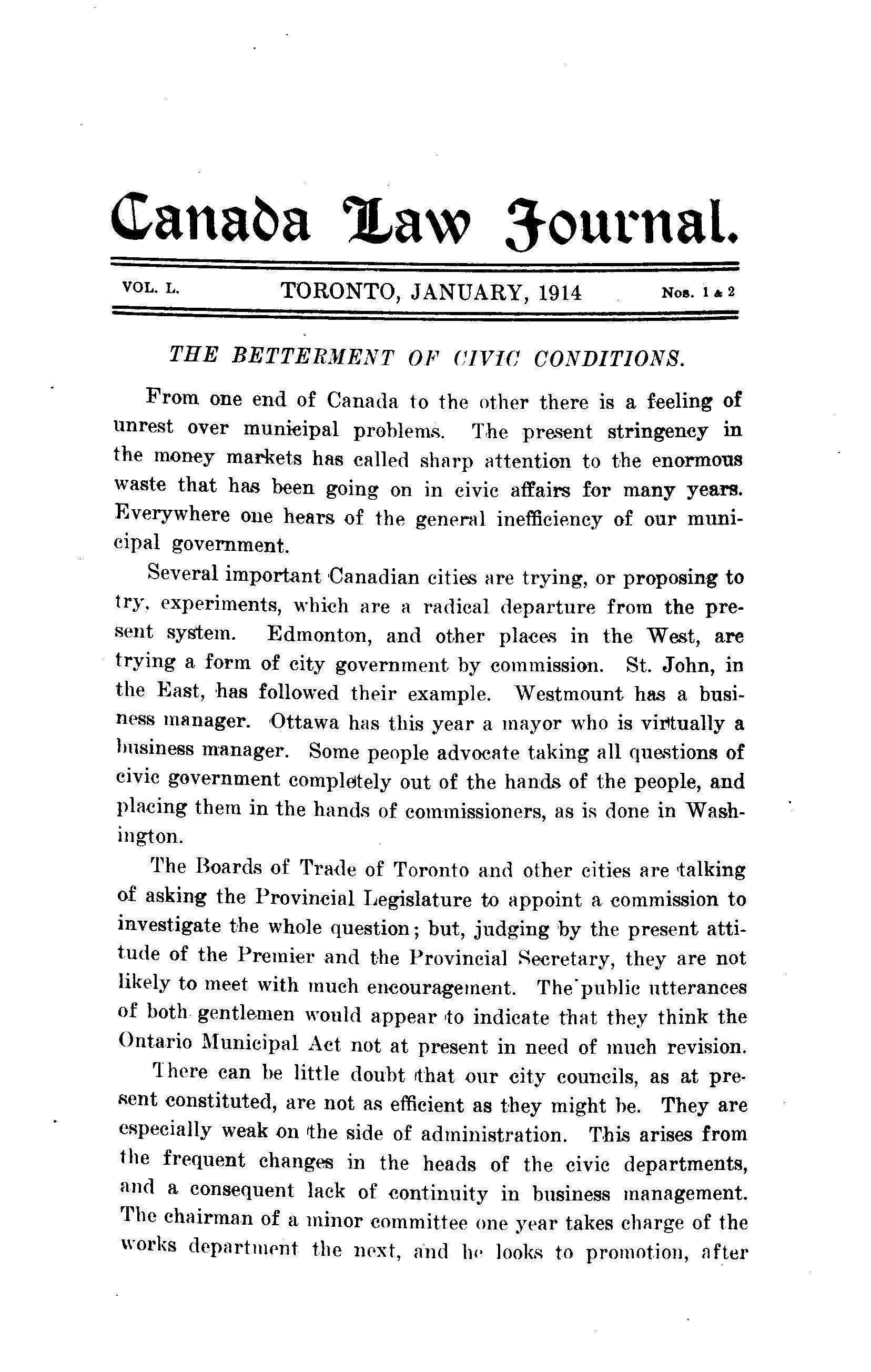 Canada Law Journal.

VOL. L. TORONTO, JANUARY, 1914 Nos. 1 & 2

THE BETTERMENT OF CIVIC CONDITIONS.

From one end of Canada to the other there is a feeling of unrest over municipal problems. The present stringency in the money markets has called sharp attention to the enormous waste that has been going on in civic affairs for many years. Everywhere one hears of the general inefficiency of our municipal government.

Several important Canadian cities are trying, or proposing to try, experiments, which are a radical departure from the present system. Edmonton, and other places in the West, are trying a form of city government by commission. St. John, in the East, has followed their example. Westmount has a business manager. Ottawa has this year a mayor who is virtually a business manager. Some people advocate taking all questions of civic government completely out of the hands of the people, and placing them in the hands of commissioners, as is done in Washington.

The Boards of Trade of Toronto and other cities are talking of asking the Provincial Legislature to appoint a commission to investigate the whole question; but, judging by the present attitude of the Premier and the Provincial Secretary, they are not likely to meet with much encouragement. The public utterances of both gentlemen would appear to indicate that they think the Ontario Municipal Act not at present in need of much revision.

There can be little doubt that our city councils, as at present constituted, are not as efficient as they might be. They are especially weak on the side of administration. This arises from the frequent changes in the heads of the civic departments, and a consequent lack of continuity in business management. The chairman of a minor committee one year takes charge of the works department the next, and he looks to promotion, after